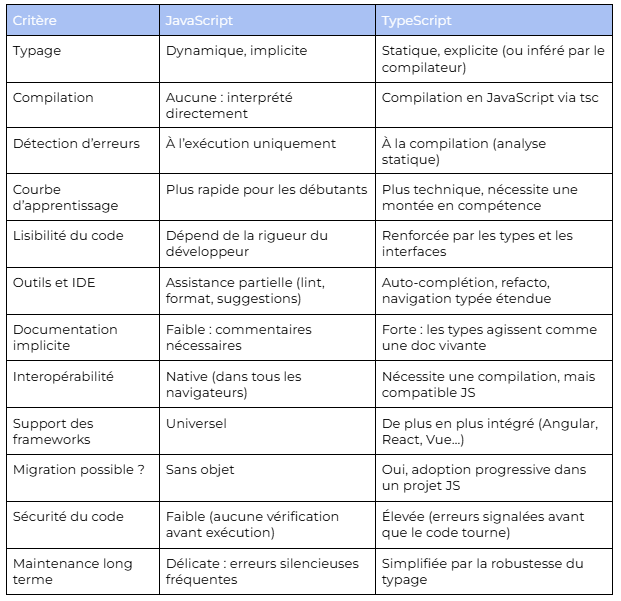 | Critère | JavaScript | TypeScript |
|---|---|---|
| Typage | Dynamique, implicite | Statique, explicite (ou inféré par le compilateur) |
| Compilation | Aucune : interprété directement | Compilation en JavaScript via tsc |
| Détection d'erreurs | À l'exécution uniquement | À la compilation (analyse statique) |
| Courbe d'apprentissage | Plus rapide pour les débutants | Plus technique, nécessite une montée en compétence |
| Lisibilité du code | Dépend de la rigueur du développeur | Renforcée par les types et les interfaces |
| Outils et IDE | Assistance partielle (lint, format, suggestions) | Auto-complétion, refacto, navigation typée étendue |
| Documentation implicite | Faible : commentaires nécessaires | Forte : les types agissent comme une doc vivante |
| Interopérabilité | Native (dans tous les navigateurs) | Nécessite une compilation, mais compatible JS |
| Support des frameworks | Universel | De plus en plus intégré (Angular, React, Vue…) |
| Migration possible ? | Sans objet | Oui, adoption progressive dans un projet JS |
| Sécurité du code | Faible (aucune vérification avant exécution) | Élevée (erreurs signalées avant que le code tourne) |
| Maintenance long terme | Délicate : erreurs silencieuses fréquentes | Simplifiée par la robustesse du typage |